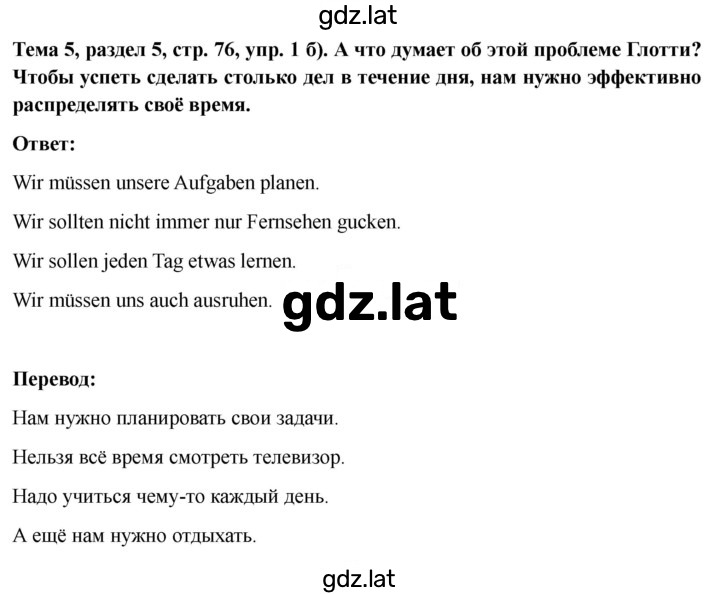 gdz.lat

Тема 5, раздел 5, стр. 76, упр. 1 б). А что думает об этой проблеме Глотти? Чтобы успеть сделать столько дел в течение дня, нам нужно эффективно распределять своё время.

Ответ:

Wir müssen unsere Aufgaben planen.

Wir sollten nicht immer nur Fernsehen gucken.

Wir sollen jeden Tag etwas lernen.

Wir müssen uns auch ausruhen.

gdz.lat

Перевод:

Нам нужно планировать свои задачи.

Нельзя всё время смотреть телевизор.

Надо учиться чему-то каждый день.

А ещё нам нужно отдыхать.

gdz.lat